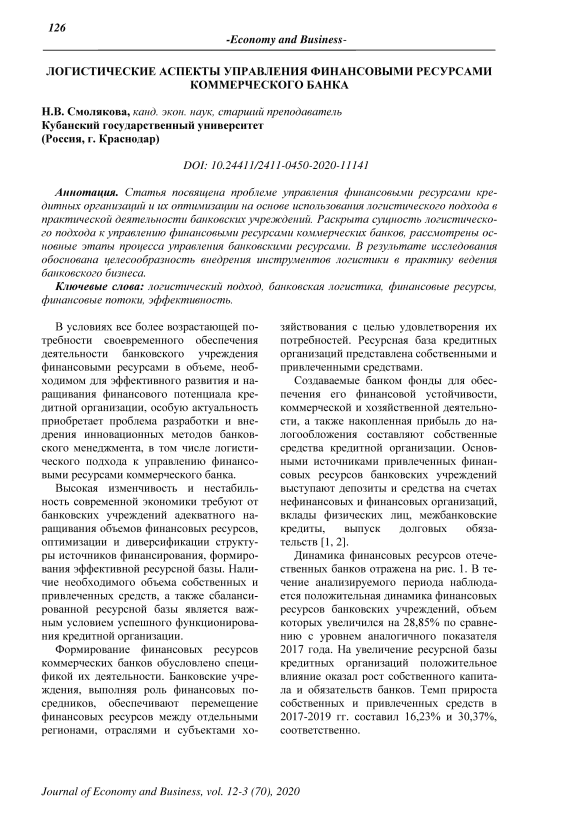 126

-Economy and Business-

ЛОГИСТИЧЕСКИЕ АСПЕКТЫ УПРАВЛЕНИЯ ФИНАНСОВЫМИ РЕСУРСАМИ КОММЕРЧЕСКОГО БАНКА

Н.В. Смолякова, канд. экон. наук, старший преподаватель
Кубанский государственный университет
(Россия, г. Краснодар)

DOI: 10.24411/2411-0450-2020-11141

Аннотация. Статья посвящена проблеме управления финансовыми ресурсами кредитных организаций и их оптимизации на основе использования логистического подхода в практической деятельности банковских учреждений. Раскрыта сущность логистического подхода к управлению финансовыми ресурсами коммерческих банков, рассмотрены основные этапы процесса управления банковскими ресурсами. В результате исследования обоснована целесообразность внедрения инструментов логистики в практику ведения банковского бизнеса.

Ключевые слова: логистический подход, банковская логистика, финансовые ресурсы, финансовые потоки, эффективность.

В условиях все более возрастающей потребности своевременного обеспечения деятельности банковского учреждения финансовыми ресурсами в объеме, необходимом для эффективного развития и наращивания финансового потенциала кредитной организации, особую актуальность приобретает проблема разработки и внедрения инновационных методов банковского менеджмента, в том числе логистического подхода к управлению финансовыми ресурсами коммерческого банка.

Высокая изменчивость и нестабильность современной экономики требуют от банковских учреждений адекватного наращивания объемов финансовых ресурсов, оптимизации и диверсификации структуры источников финансирования, формирования эффективной ресурсной базы. Наличие необходимого объема собственных и привлеченных средств, а также сбалансированной ресурсной базы является важным условием успешного функционирования кредитной организации.

Формирование финансовых ресурсов коммерческих банков обусловлено спецификой их деятельности. Банковские учреждения, выполняя роль финансовых посредников, обеспечивают перемещение финансовых ресурсов между отдельными регионами, отраслями и субъектами хозяйствования с целью удовлетворения их потребностей. Ресурсная база кредитных организаций представлена собственными и привлеченными средствами.

Создаваемые банком фонды для обеспечения его финансовой устойчивости, коммерческой и хозяйственной деятельности, а также накопленная прибыль до налогообложения составляют собственные средства кредитной организации. Основными источниками привлеченных финансовых ресурсов банковских учреждений выступают депозиты и средства на счетах нефинансовых и финансовых организаций, вклады физических лиц, межбанковские кредиты, выпуск долговых обязательств [1, 2].

Динамика финансовых ресурсов отечественных банков отражена на рис. 1. В течение анализируемого периода наблюдается положительная динамика финансовых ресурсов банковских учреждений, объем которых увеличился на 28,85% по сравнению с уровнем аналогичного показателя 2017 года. На увеличение ресурсной базы кредитных организаций положительное влияние оказал рост собственного капитала и обязательств банков. Темп прироста собственных и привлеченных средств в 2017-2019 гг. составил 16,23% и 30,37%, соответственно.

Journal of Economy and Business, vol. 12-3 (70), 2020